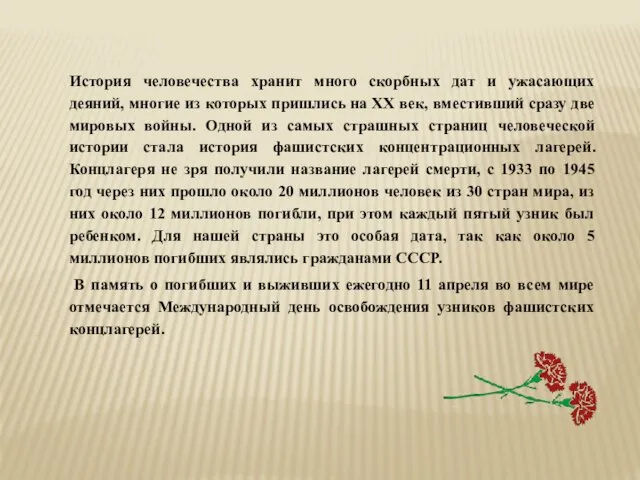 История человечества хранит много скорбных дат и ужасающих деяний, многие из которых пришлись на XX век, вместивший сразу две мировых войны. Одной из самых страшных страниц человеческой истории стала история фашистских концентрационных лагерей. Концлагеря не зря получили название лагерей смерти, с 1933 по 1945 год через них прошло около 20 миллионов человек из 30 стран мира, из них около 12 миллионов погибли, при этом каждый пятый узник был ребенком. Для нашей страны это особая дата, так как около 5 миллионов погибших являлись гражданами СССР.

В память о погибших и выживших ежегодно 11 апреля во всем мире отмечается Международный день освобождения узников фашистских концлагерей.